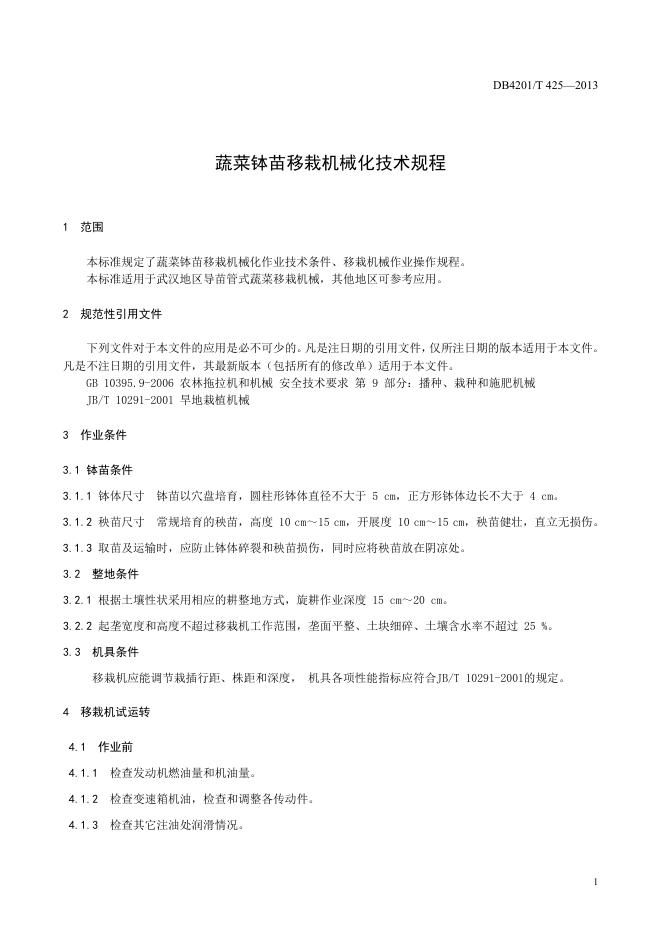 DB4201/T 425—2013

蔬菜钵苗移栽机械化技术规程

1 范围

本标准规定了蔬菜钵苗移栽机械化作业技术条件、移栽机械作业操作规程。
本标准适用于武汉地区导苗管式蔬菜移栽机械，其他地区可参考应用。

2 规范性引用文件

下列文件对于本文件的应用是必不可少的。凡是注日期的引用文件，仅所注日期的版本适用于本文件。凡是不注日期的引用文件，其最新版本（包括所有的修改单）适用于本文件。
GB 10395.9-2006 农林拖拉机和机械 安全技术要求 第 9 部分：播种、栽种和施肥机械
JB/T 10291-2001 旱地栽植机械

3 作业条件

3.1 钵苗条件

3.1.1 钵体尺寸 钵苗以穴盘培育，圆柱形钵体直径不大于 5 cm，正方形钵体边长不大于 4 cm。

3.1.2 秧苗尺寸 常规培育的秧苗，高度 10 cm～15 cm，开展度 10 cm～15 cm，秧苗健壮，直立无损伤。

3.1.3 取苗及运输时，应防止钵体碎裂和秧苗损伤，同时应将秧苗放在阴凉处。

3.2 整地条件

3.2.1 根据土壤性状采用相应的耕整地方式，旋耕作业深度 15 cm～20 cm。

3.2.2 起垄宽度和高度不超过移栽机工作范围，垄面平整、土块细碎、土壤含水率不超过 25 %。

3.3 机具条件

移栽机应能调节栽插行距、株距和深度， 机具各项性能指标应符合JB/T 10291-2001的规定。

4 移栽机试运转

4.1 作业前

4.1.1 检查发动机燃油量和机油量。

4.1.2 检查变速箱机油，检查和调整各传动件。

4.1.3 检查其它注油处润滑情况。

1